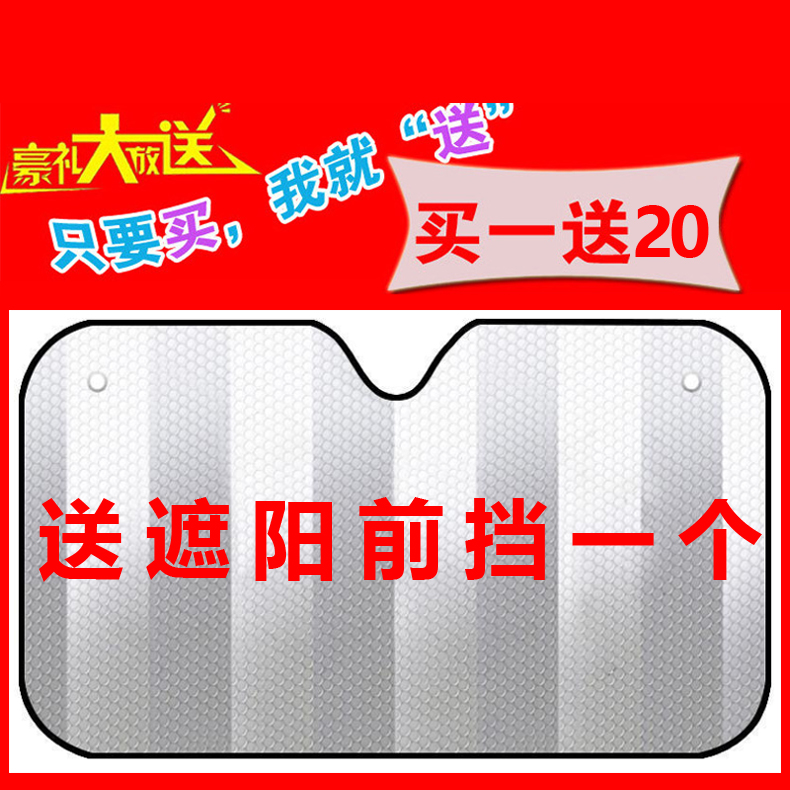 豪礼大放送

只要买，我就“送”

买一送20

送遮阳前挡一个